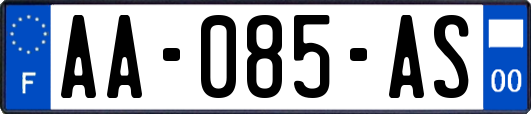 F

AA-085-AS

00